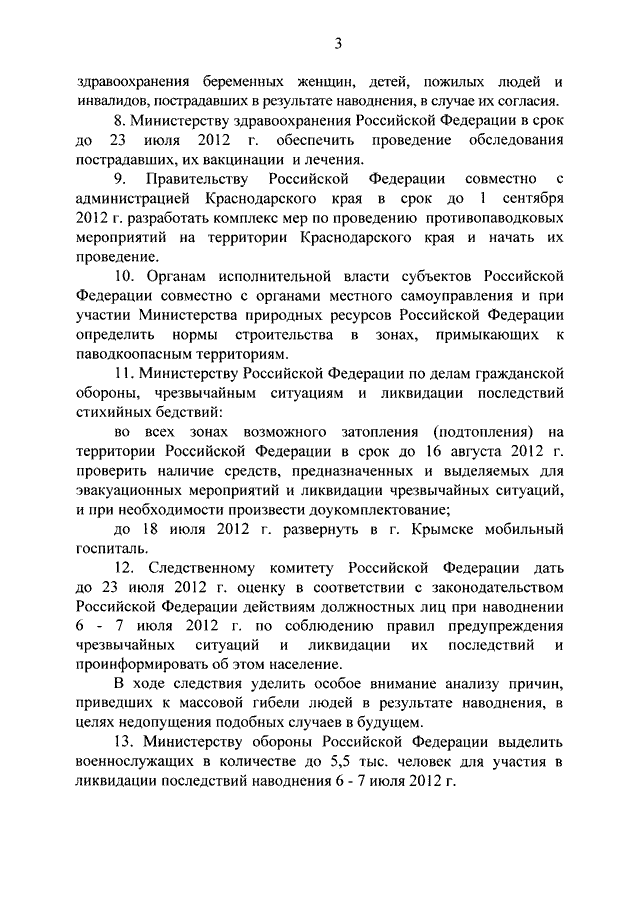 3

здравоохранения беременных женщин, детей, пожилых людей и инвалидов, пострадавших в результате наводнения, в случае их согласия.

8. Министерству здравоохранения Российской Федерации в срок до 23 июля 2012 г. обеспечить проведение обследования пострадавших, их вакцинации и лечения.

9. Правительству Российской Федерации совместно с администрацией Краснодарского края в срок до 1 сентября 2012 г. разработать комплекс мер по проведению противопаводковых мероприятий на территории Краснодарского края и начать их проведение.

10. Органам исполнительной власти субъектов Российской Федерации совместно с органами местного самоуправления и при участии Министерства природных ресурсов Российской Федерации определить нормы строительства в зонах, примыкающих к паводкоопасным территориям.

11. Министерству Российской Федерации по делам гражданской обороны, чрезвычайным ситуациям и ликвидации последствий стихийных бедствий:

во всех зонах возможного затопления (подтопления) на территории Российской Федерации в срок до 16 августа 2012 г. проверить наличие средств, предназначенных и выделяемых для эвакуационных мероприятий и ликвидации чрезвычайных ситуаций, и при необходимости произвести доукомплектование;

до 18 июля 2012 г. развернуть в г. Крымске мобильный госпиталь.

12. Следственному комитету Российской Федерации дать до 23 июля 2012 г. оценку в соответствии с законодательством Российской Федерации действиям должностных лиц при наводнении 6 - 7 июля 2012 г. по соблюдению правил предупреждения чрезвычайных ситуаций и ликвидации их последствий и проинформировать об этом население.

В ходе следствия уделить особое внимание анализу причин, приведших к массовой гибели людей в результате наводнения, в целях недопущения подобных случаев в будущем.

13. Министерству обороны Российской Федерации выделить военнослужащих в количестве до 5,5 тыс. человек для участия в ликвидации последствий наводнения 6 - 7 июля 2012 г.